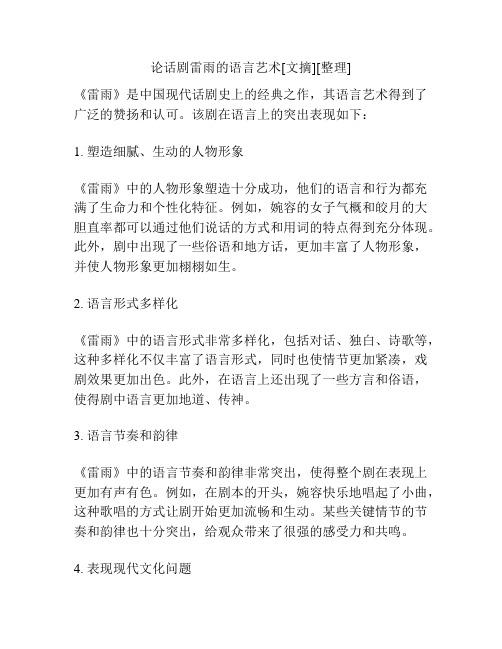 论话剧雷雨的语言艺术[文摘][整理]

《雷雨》是中国现代话剧史上的经典之作，其语言艺术得到了广泛的赞扬和认可。该剧在语言上的突出表现如下：

1. 塑造细腻、生动的人物形象

《雷雨》中的人物形象塑造十分成功，他们的语言和行为都充满了生命力和个性化特征。例如，婉容的女子气概和皎月的大胆直率都可以通过他们说话的方式和用词的特点得到充分体现。此外，剧中出现了一些俗语和地方话，更加丰富了人物形象，并使人物形象更加栩栩如生。

2. 语言形式多样化

《雷雨》中的语言形式非常多样化，包括对话、独白、诗歌等，这种多样化不仅丰富了语言形式，同时也使情节更加紧凑，戏剧效果更加出色。此外，在语言上还出现了一些方言和俗语，使得剧中语言更加地道、传神。

3. 语言节奏和韵律

《雷雨》中的语言节奏和韵律非常突出，使得整个剧在表现上更加有声有色。例如，在剧本的开头，婉容快乐地唱起了小曲，这种歌唱的方式让剧开始更加流畅和生动。某些关键情节的节奏和韵律也十分突出，给观众带来了很强的感受力和共鸣。

4. 表现现代文化问题